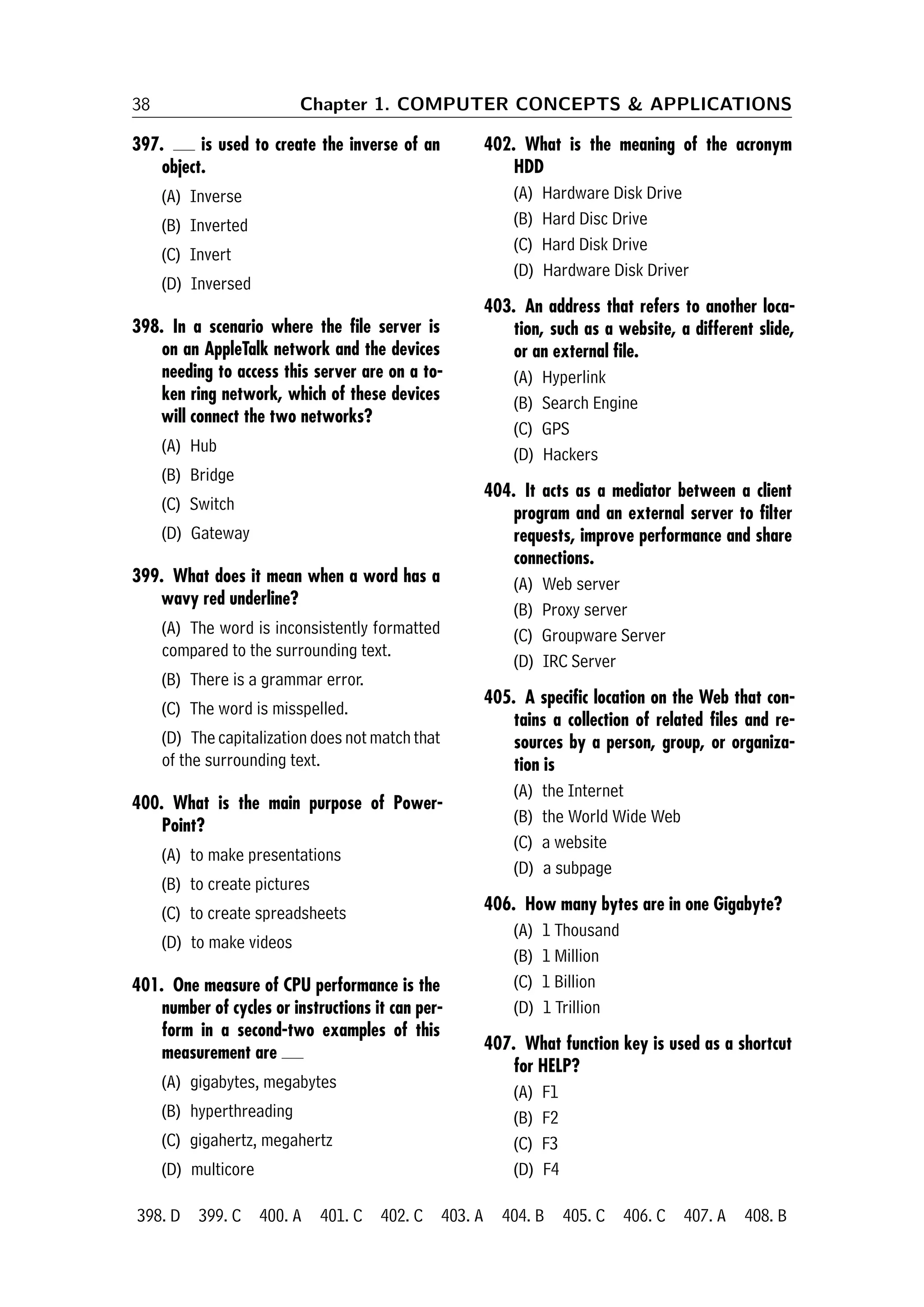 38 Chapter 1. COMPUTER CONCEPTS & APPLICATIONS

397. ___ is used to create the inverse of an object.

(A) Inverse
(B) Inverted
(C) Invert
(D) Inversed

398. In a scenario where the file server is on an AppleTalk network and the devices needing to access this server are on a token ring network, which of these devices will connect the two networks?

(A) Hub
(B) Bridge
(C) Switch
(D) Gateway

399. What does it mean when a word has a wavy red underline?

(A) The word is inconsistently formatted compared to the surrounding text.
(B) There is a grammar error.
(C) The word is misspelled.
(D) The capitalization does not match that of the surrounding text.

400. What is the main purpose of PowerPoint?

(A) to make presentations
(B) to create pictures
(C) to create spreadsheets
(D) to make videos

401. One measure of CPU performance is the number of cycles or instructions it can perform in a second-two examples of this measurement are ___

(A) gigabytes, megabytes
(B) hyperthreading
(C) gigahertz, megahertz
(D) multicore

402. What is the meaning of the acronym HDD

(A) Hardware Disk Drive
(B) Hard Disc Drive
(C) Hard Disk Drive
(D) Hardware Disk Driver

403. An address that refers to another location, such as a website, a different slide, or an external file.

(A) Hyperlink
(B) Search Engine
(C) GPS
(D) Hackers

404. It acts as a mediator between a client program and an external server to filter requests, improve performance and share connections.

(A) Web server
(B) Proxy server
(C) Groupware Server
(D) IRC Server

405. A specific location on the Web that contains a collection of related files and resources by a person, group, or organization is

(A) the Internet
(B) the World Wide Web
(C) a website
(D) a subpage

406. How many bytes are in one Gigabyte?

(A) 1 Thousand
(B) 1 Million
(C) 1 Billion
(D) 1 Trillion

407. What function key is used as a shortcut for HELP?

(A) F1
(B) F2
(C) F3
(D) F4

398. D 399. C 400. A 401. C 402. C 403. A 404. B 405. C 406. C 407. A 408. B